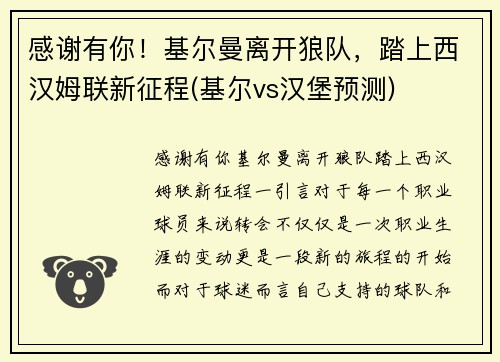 感谢有你！基尔曼离开狼队，踏上西汉姆联新征程(基尔vs汉堡预测)

感谢有你基尔曼离开狼队踏上西汉姆联新征程一引言对于每一个职业球员来说转会不仅仅是一次职业生涯的变动更是一段新的旅程的开始而对于球迷而言自己支持的球队和